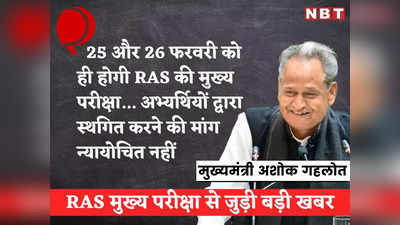 NBT

25 और 26 फरवरी को ही होगी RAS की मुख्य परीक्षा... अभ्यर्थियों द्वारा स्थगित करने की मांग न्यायोचित नहीं

मुख्यमंत्री अशोक गहलोत

RAS मुख्य परीक्षा से जुड़ी बड़ी खबर